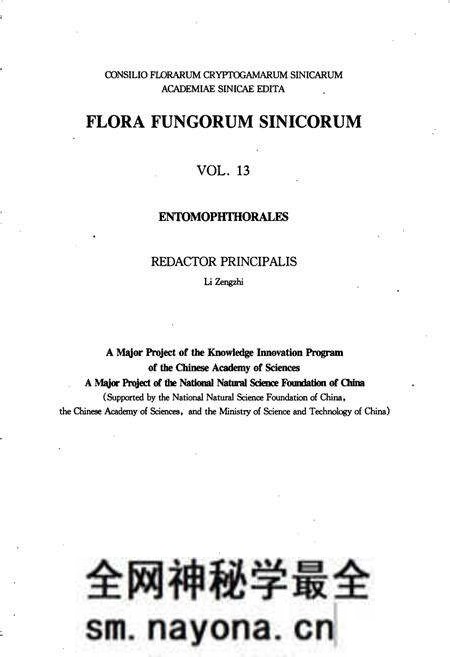 CONSILIO FLORARUM CRYPTOGAMARUM SINICARUM
ACADEMIAE SINICAE EDITA

FLORA FUNGORUM SINICORUM

VOL. 13

ENTOMOPHTHORALES

REDACTOR PRINCIPALIS
Li Zengzhi

A Major Project of the Knowledge Innovation Program
of the Chinese Academy of Sciences
A Major Project of the National Natural Science Foundation of China
(Supported by the National Natural Science Foundation of China,
the Chinese Academy of Sciences, and the Ministry of Science and Technology of China)

全网神秘学最全
sm.nayona.cn